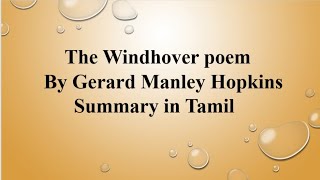 The Windhover poem
By Gerard Manley Hopkins
Summary in Tamil